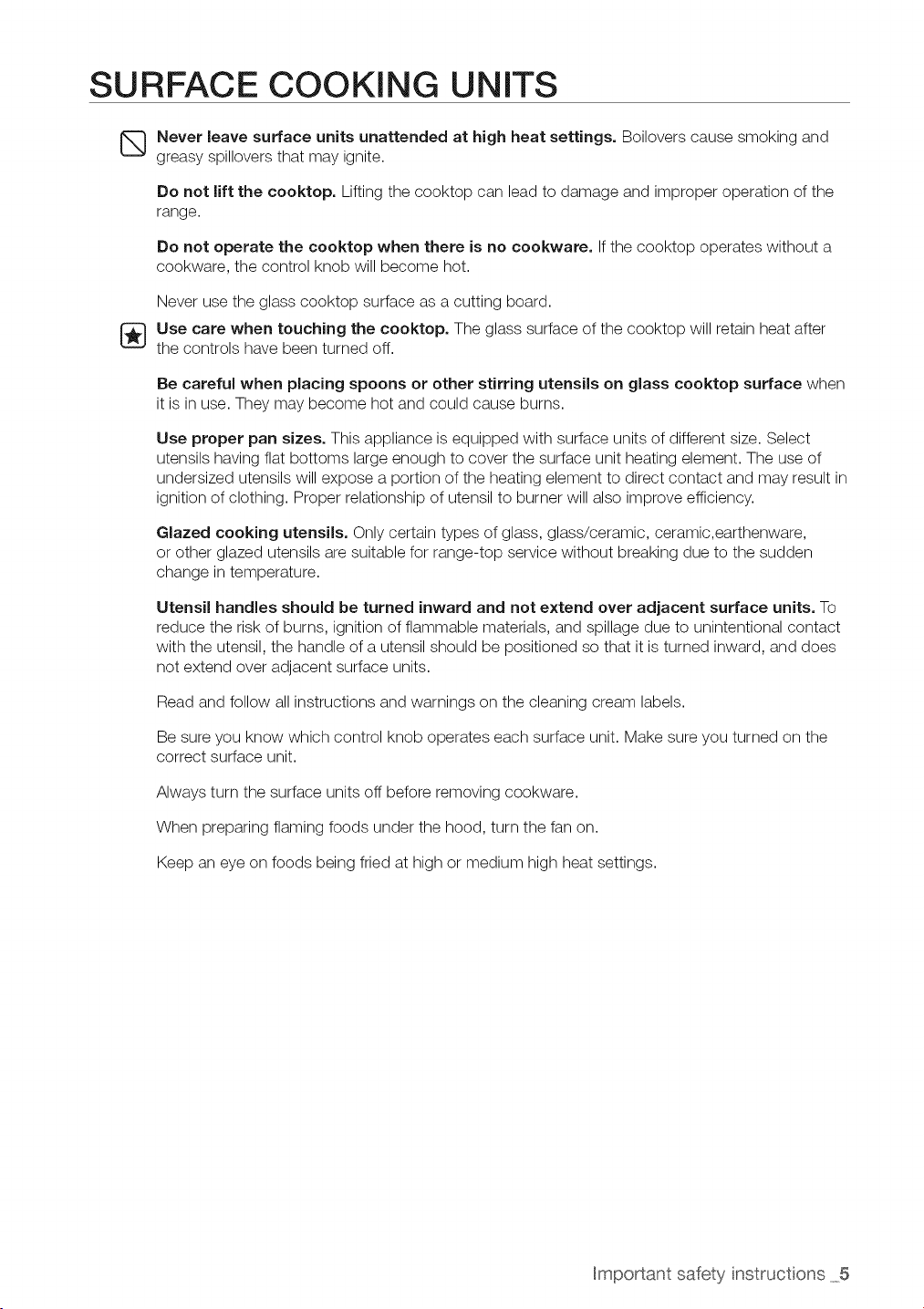 SURFACE COOKING UNITS

Never leave surface units unattended at high heat settings. Boilovers cause smoking and greasy spillovers that may ignite.

Do not lift the cooktop. Lifting the cooktop can lead to damage and improper operation of the range.

Do not operate the cooktop when there is no cookware. If the cooktop operates without a cookware, the control knob will become hot.

Never use the glass cooktop surface as a cutting board.

Use care when touching the cooktop. The glass surface of the cooktop will retain heat after the controls have been turned off.

Be careful when placing spoons or other stirring utensils on glass cooktop surface when it is in use. They may become hot and could cause burns.

Use proper pan sizes. This appliance is equipped with surface units of different size. Select utensils having flat bottoms large enough to cover the surface unit heating element. The use of undersized utensils will expose a portion of the heating element to direct contact and may result in ignition of clothing. Proper relationship of utensil to burner will also improve efficiency.

Glazed cooking utensils. Only certain types of glass, glass/ceramic, ceramic,earthenware, or other glazed utensils are suitable for range-top service without breaking due to the sudden change in temperature.

Utensil handles should be turned inward and not extend over adjacent surface units. To reduce the risk of burns, ignition of flammable materials, and spillage due to unintentional contact with the utensil, the handle of a utensil should be positioned so that it is turned inward, and does not extend over adjacent surface units.

Read and follow all instructions and warnings on the cleaning cream labels.

Be sure you know which control knob operates each surface unit. Make sure you turned on the correct surface unit.

Always turn the surface units off before removing cookware.

When preparing flaming foods under the hood, turn the fan on.

Keep an eye on foods being fried at high or medium high heat settings.

Important safety instructions _5